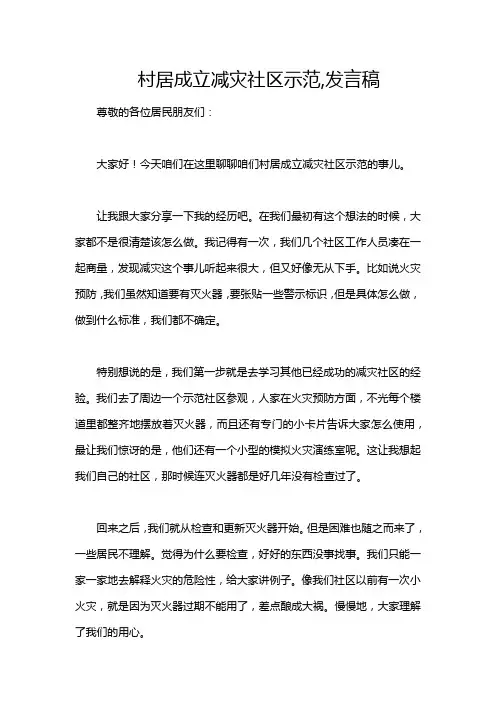 村居成立减灾社区示范,发言稿

尊敬的各位居民朋友们：

大家好！今天咱们在这里聊聊咱们村居成立减灾社区示范的事儿。

让我跟大家分享一下我的经历吧。在我们最初有这个想法的时候，大家都不是很清楚该怎么做。我记得有一次，我们几个社区工作人员凑在一起商量，发现减灾这个事儿听起来很大，但又好像无从下手。比如说火灾预防，我们虽然知道要有灭火器，要张贴一些警示标识，但是具体怎么做，做到什么标准，我们都不确定。

特别想说的是，我们第一步就是去学习其他已经成功的减灾社区的经验。我们去了周边一个示范社区参观，人家在火灾预防方面，不光每个楼道里都整齐地摆放着灭火器，而且还有专门的小卡片告诉大家怎么使用，最让我们惊讶的是，他们还有一个小型的模拟火灾演练室呢。这让我想起我们自己的社区，那时候连灭火器都是好几年没有检查过了。

回来之后，我们就从检查和更新灭火器开始。但是困难也随之而来了，一些居民不理解。觉得为什么要检查，好好的东西没事找事。我们只能一家一家地去解释火灾的危险性，给大家讲例子。像我们社区以前有一次小火灾，就是因为灭火器过期不能用了，差点酿成大祸。慢慢地，大家理解了我们的用心。